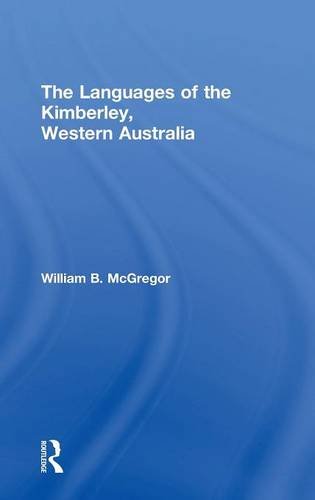 The Languages of the Kimberley, Western Australia

William B. McGregor

ROUTLEDGE